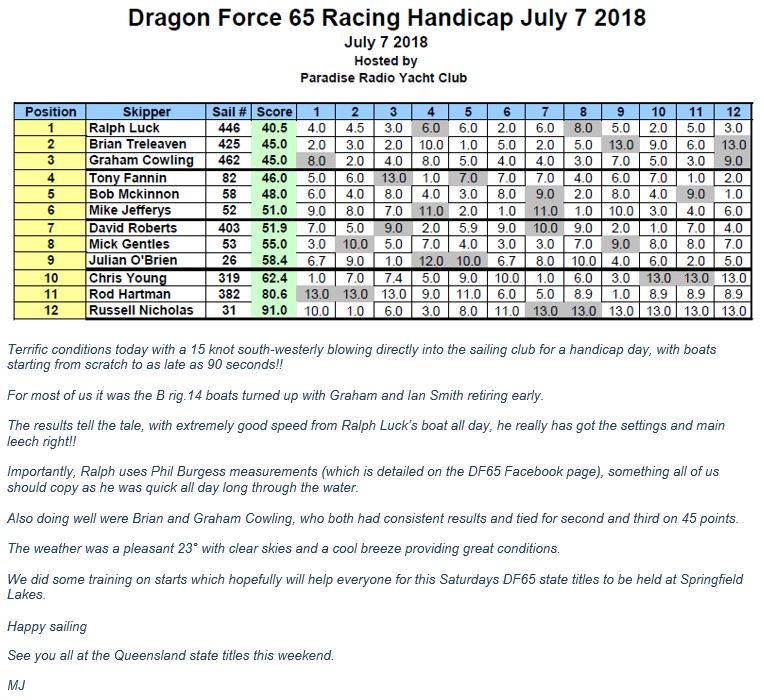 Dragon Force 65 Racing Handicap July 7 2018
July 7 2018
Hosted by
Paradise Radio Yacht Club

| Position | Skipper | Sail # | Score | 1 | 2 | 3 | 4 | 5 | 6 | 7 | 8 | 9 | 10 | 11 | 12 |
|---|---|---|---|---|---|---|---|---|---|---|---|---|---|---|---|
| 1 | Ralph Luck | 446 | 40.5 | 4.0 | 4.5 | 3.0 | 6.0 | 6.0 | 2.0 | 6.0 | 8.0 | 5.0 | 2.0 | 5.0 | 3.0 |
| 2 | Brian Treleaven | 425 | 45.0 | 2.0 | 3.0 | 2.0 | 10.0 | 1.0 | 5.0 | 2.0 | 5.0 | 13.0 | 9.0 | 6.0 | 13.0 |
| 3 | Graham Cowling | 462 | 45.0 | 8.0 | 2.0 | 4.0 | 8.0 | 5.0 | 4.0 | 4.0 | 3.0 | 7.0 | 5.0 | 3.0 | 9.0 |
| 4 | Tony Fannin | 82 | 46.0 | 5.0 | 6.0 | 13.0 | 1.0 | 7.0 | 7.0 | 7.0 | 4.0 | 6.0 | 7.0 | 1.0 | 2.0 |
| 5 | Bob Mckinnon | 58 | 48.0 | 6.0 | 4.0 | 8.0 | 4.0 | 3.0 | 8.0 | 9.0 | 2.0 | 8.0 | 4.0 | 9.0 | 1.0 |
| 6 | Mike Jefferys | 52 | 51.0 | 9.0 | 8.0 | 7.0 | 11.0 | 2.0 | 1.0 | 11.0 | 1.0 | 10.0 | 3.0 | 4.0 | 6.0 |
| 7 | David Roberts | 403 | 51.9 | 7.0 | 5.0 | 9.0 | 2.0 | 5.9 | 9.0 | 10.0 | 9.0 | 2.0 | 1.0 | 7.0 | 4.0 |
| 8 | Mick Gentles | 53 | 55.0 | 3.0 | 10.0 | 5.0 | 7.0 | 4.0 | 3.0 | 3.0 | 7.0 | 9.0 | 8.0 | 8.0 | 7.0 |
| 9 | Julian O'Brien | 26 | 58.4 | 6.7 | 9.0 | 1.0 | 12.0 | 10.0 | 6.7 | 8.0 | 10.0 | 4.0 | 6.0 | 2.0 | 5.0 |
| 10 | Chris Young | 319 | 62.4 | 1.0 | 7.0 | 7.4 | 5.0 | 9.0 | 10.0 | 1.0 | 6.0 | 3.0 | 13.0 | 13.0 | 13.0 |
| 11 | Rod Hartman | 382 | 80.6 | 13.0 | 13.0 | 13.0 | 9.0 | 11.0 | 6.0 | 5.0 | 8.9 | 1.0 | 8.9 | 8.9 | 8.9 |
| 12 | Russell Nicholas | 31 | 91.0 | 10.0 | 1.0 | 6.0 | 3.0 | 8.0 | 11.0 | 13.0 | 13.0 | 13.0 | 13.0 | 13.0 | 13.0 |

Terrific conditions today with a 15 knot south-westerly blowing directly into the sailing club for a handicap day, with boats starting from scratch to as late as 90 seconds!!

For most of us it was the B rig.14 boats turned up with Graham and Ian Smith retiring early.

The results tell the tale, with extremely good speed from Ralph Luck's boat all day, he really has got the settings and main leech right!!

Importantly, Ralph uses Phil Burgess measurements (which is detailed on the DF65 Facebook page), something all of us should copy as he was quick all day long through the water.

Also doing well were Brian and Graham Cowling, who both had consistent results and tied for second and third on 45 points.

The weather was a pleasant 23° with clear skies and a cool breeze providing great conditions.

We did some training on starts which hopefully will help everyone for this Saturdays DF65 state titles to be held at Springfield Lakes.

Happy sailing

See you all at the Queensland state titles this weekend.

MJ